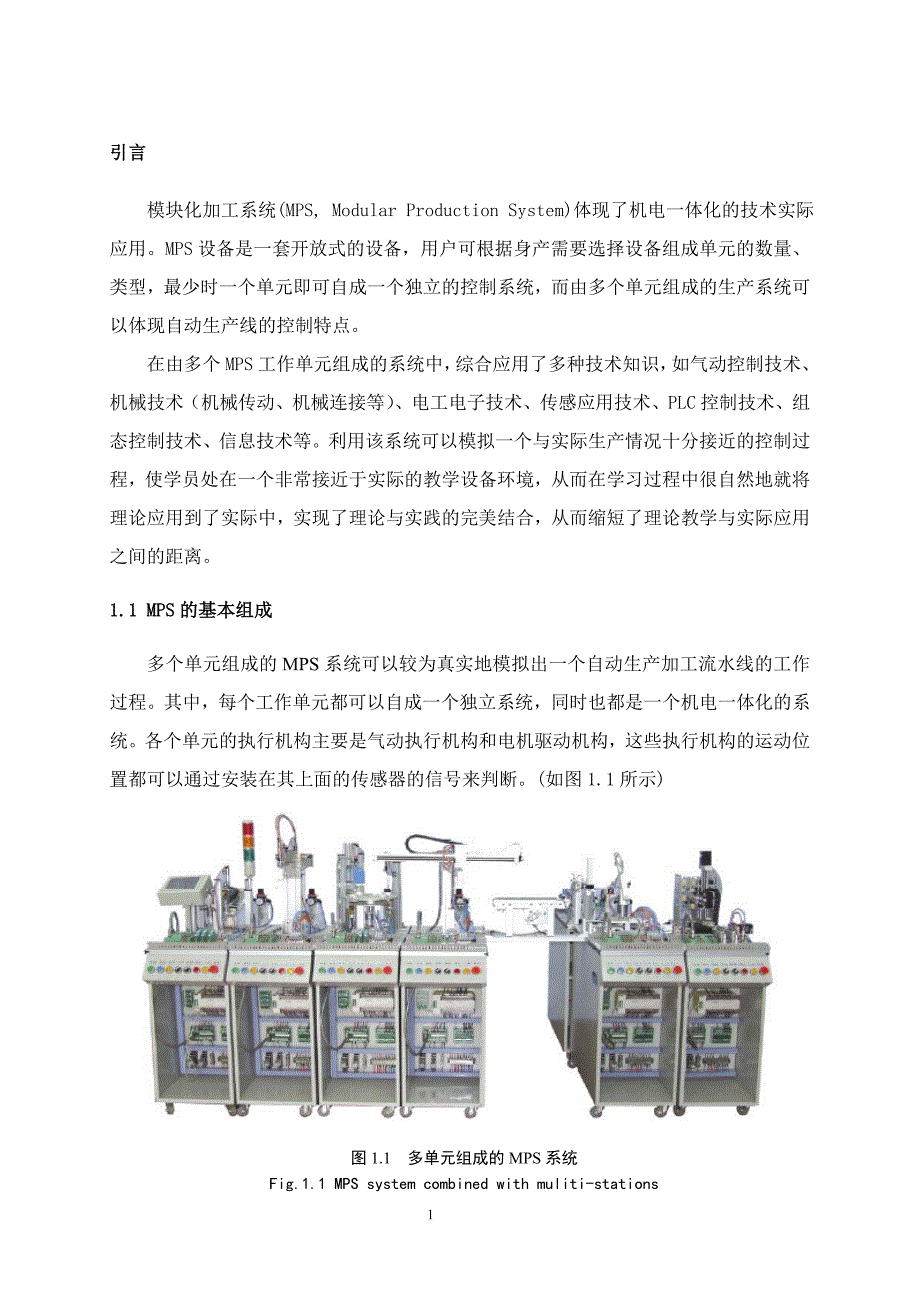 引言

模块化加工系统(MPS, Modular Production System)体现了机电一体化的技术实际应用。MPS 设备是一套开放式的设备，用户可根据身产需要选择设备组成单元的数量、类型，最少时一个单元即可自成一个独立的控制系统，而由多个单元组成的生产系统可以体现自动生产线的控制特点。

在由多个 MPS 工作单元组成的系统中，综合应用了多种技术知识，如气动控制技术、机械技术（机械传动、机械连接等）、电工电子技术、传感应用技术、PLC 控制技术、组态控制技术、信息技术等。利用该系统可以模拟一个与实际生产情况十分接近的控制过程，使学员处在一个非常接近于实际的教学设备环境，从而在学习过程中很自然地就将理论应用到了实际中，实现了理论与实践的完美结合，从而缩短了理论教学与实际应用之间的距离。

1.1 MPS 的基本组成

多个单元组成的 MPS 系统可以较为真实地模拟出一个自动生产加工流水线的工作过程。其中，每个工作单元都可以自成一个独立系统，同时也都是一个机电一体化的系统。各个单元的执行机构主要是气动执行机构和电机驱动机构，这些执行机构的运动位置都可以通过安装在其上面的传感器的信号来判断。(如图 1.1 所示)

图 1.1　多单元组成的 MPS 系统
Fig.1.1 MPS system combined with muliti-stations

1